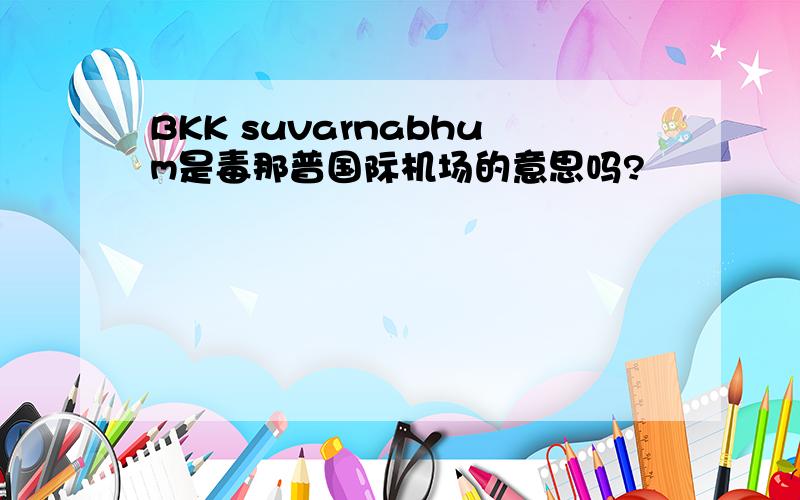 BKK suvarnabhum是毒那普国际机场的意思吗?